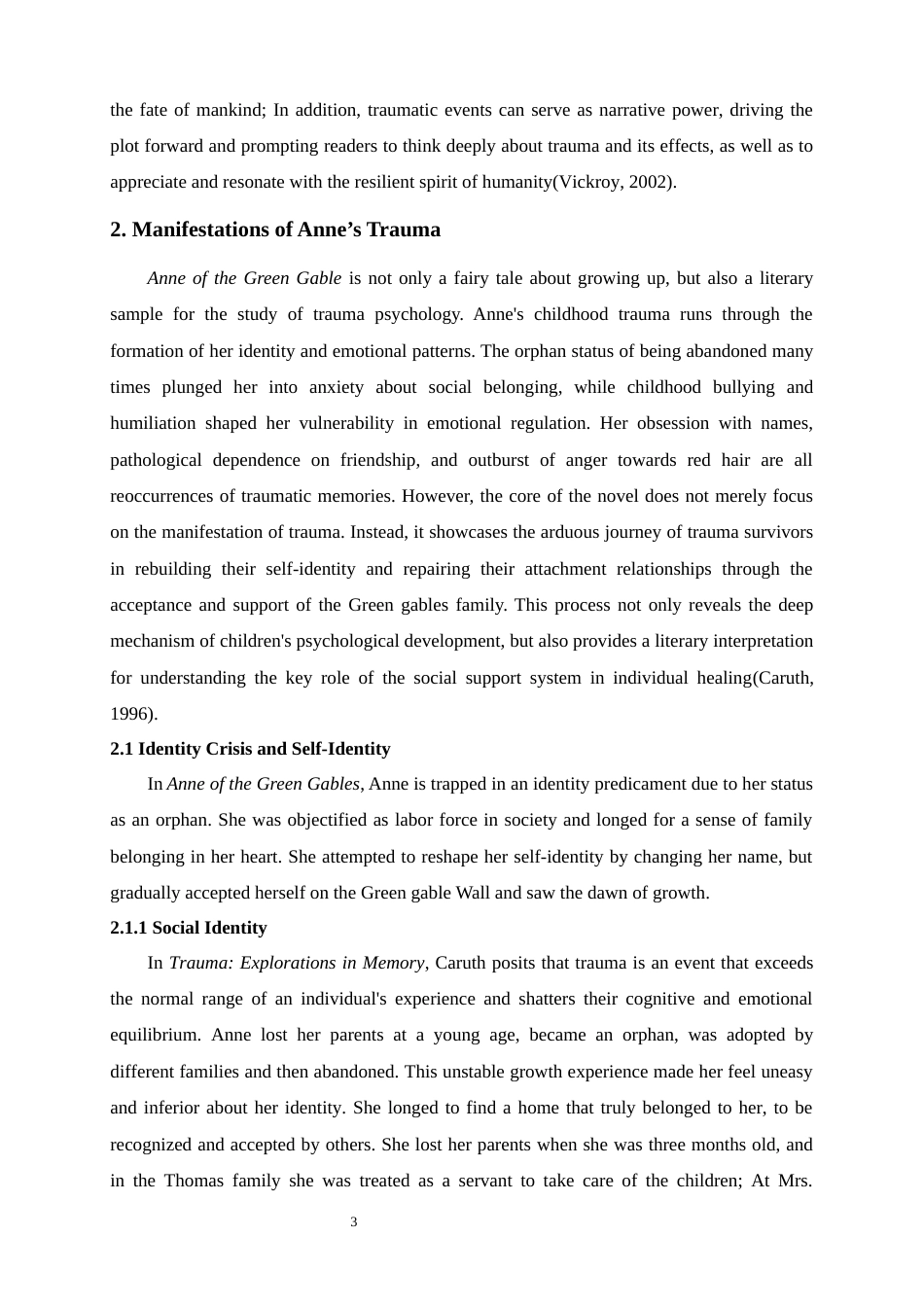 the fate of mankind; In addition, traumatic events can serve as narrative power, driving the plot forward and prompting readers to think deeply about trauma and its effects, as well as to appreciate and resonate with the resilient spirit of humanity(Vickroy, 2002).

2. Manifestations of Anne’s Trauma

Anne of the Green Gable is not only a fairy tale about growing up, but also a literary sample for the study of trauma psychology. Anne's childhood trauma runs through the formation of her identity and emotional patterns. The orphan status of being abandoned many times plunged her into anxiety about social belonging, while childhood bullying and humiliation shaped her vulnerability in emotional regulation. Her obsession with names, pathological dependence on friendship, and outburst of anger towards red hair are all reoccurrences of traumatic memories. However, the core of the novel does not merely focus on the manifestation of trauma. Instead, it showcases the arduous journey of trauma survivors in rebuilding their self-identity and repairing their attachment relationships through the acceptance and support of the Green gables family. This process not only reveals the deep mechanism of children's psychological development, but also provides a literary interpretation for understanding the key role of the social support system in individual healing(Caruth, 1996).

2.1 Identity Crisis and Self-Identity

In Anne of the Green Gables, Anne is trapped in an identity predicament due to her status as an orphan. She was objectified as labor force in society and longed for a sense of family belonging in her heart. She attempted to reshape her self-identity by changing her name, but gradually accepted herself on the Green gable Wall and saw the dawn of growth.

2.1.1 Social Identity

In Trauma: Explorations in Memory, Caruth posits that trauma is an event that exceeds the normal range of an individual's experience and shatters their cognitive and emotional equilibrium. Anne lost her parents at a young age, became an orphan, was adopted by different families and then abandoned. This unstable growth experience made her feel uneasy and inferior about her identity. She longed to find a home that truly belonged to her, to be recognized and accepted by others. She lost her parents when she was three months old, and in the Thomas family she was treated as a servant to take care of the children; At Mrs.

3